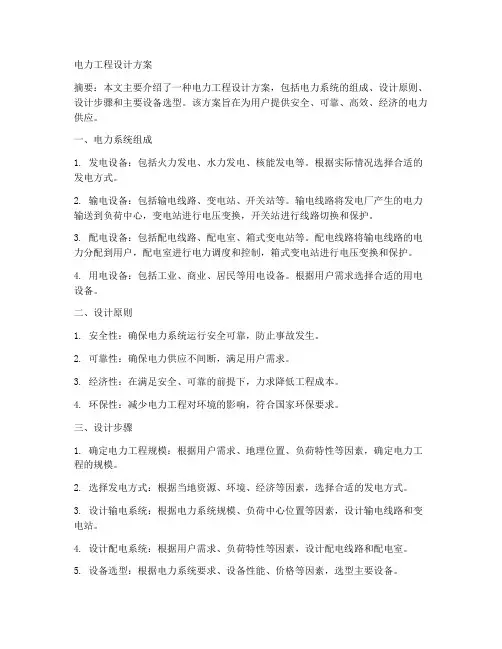 电力工程设计方案

摘要：本文主要介绍了一种电力工程设计方案，包括电力系统的组成、设计原则、设计步骤和主要设备选型。该方案旨在为用户提供安全、可靠、高效、经济的电力供应。

一、电力系统组成

1. 发电设备：包括火力发电、水力发电、核能发电等。根据实际情况选择合适的发电方式。

2. 输电设备：包括输电线路、变电站、开关站等。输电线路将发电厂产生的电力输送到负荷中心，变电站进行电压变换，开关站进行线路切换和保护。

3. 配电设备：包括配电线路、配电室、箱式变电站等。配电线路将输电线路的电力分配到用户，配电室进行电力调度和控制，箱式变电站进行电压变换和保护。

4. 用电设备：包括工业、商业、居民等用电设备。根据用户需求选择合适的用电设备。

二、设计原则

1. 安全性：确保电力系统运行安全可靠，防止事故发生。

2. 可靠性：确保电力供应不间断，满足用户需求。

3. 经济性：在满足安全、可靠的前提下，力求降低工程成本。

4. 环保性：减少电力工程对环境的影响，符合国家环保要求。

三、设计步骤

1. 确定电力工程规模：根据用户需求、地理位置、负荷特性等因素，确定电力工程的规模。

2. 选择发电方式：根据当地资源、环境、经济等因素，选择合适的发电方式。

3. 设计输电系统：根据电力系统规模、负荷中心位置等因素，设计输电线路和变电站。

4. 设计配电系统：根据用户需求、负荷特性等因素，设计配电线路和配电室。

5. 设备选型：根据电力系统要求、设备性能、价格等因素，选型主要设备。